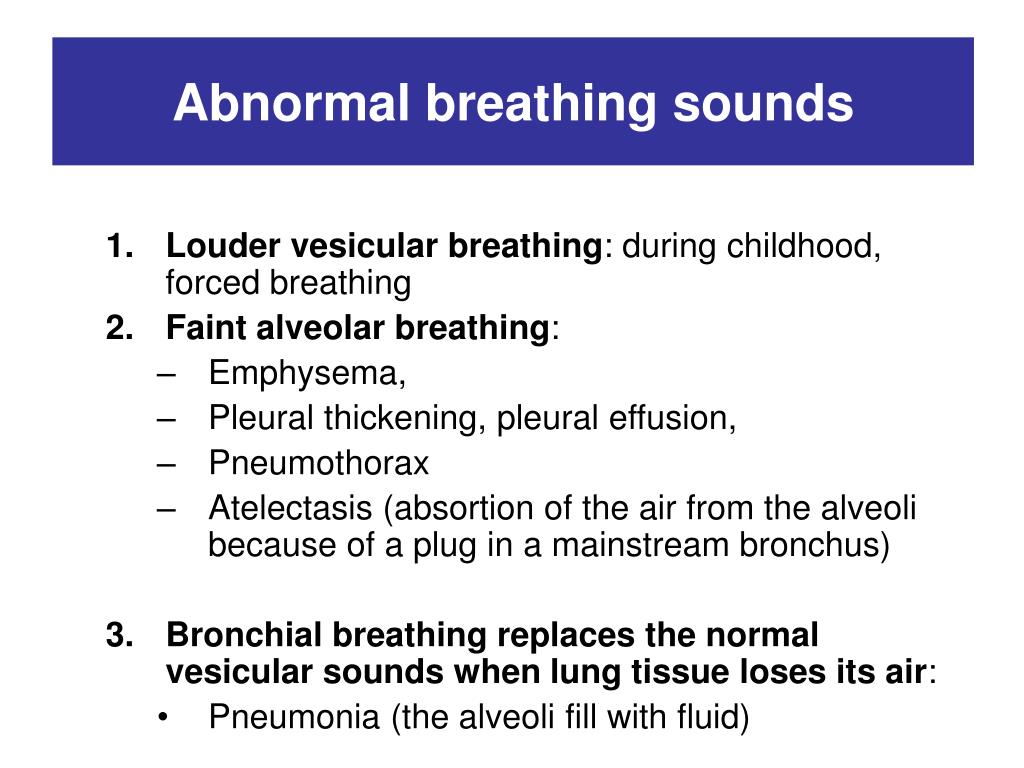 Abnormal breathing sounds

1. Louder vesicular breathing: during childhood, forced breathing
2. Faint alveolar breathing:
– Emphysema,
– Pleural thickening, pleural effusion,
– Pneumothorax
– Atelectasis (absortion of the air from the alveoli because of a plug in a mainstream bronchus)

3. Bronchial breathing replaces the normal vesicular sounds when lung tissue loses its air:
• Pneumonia (the alveoli fill with fluid)